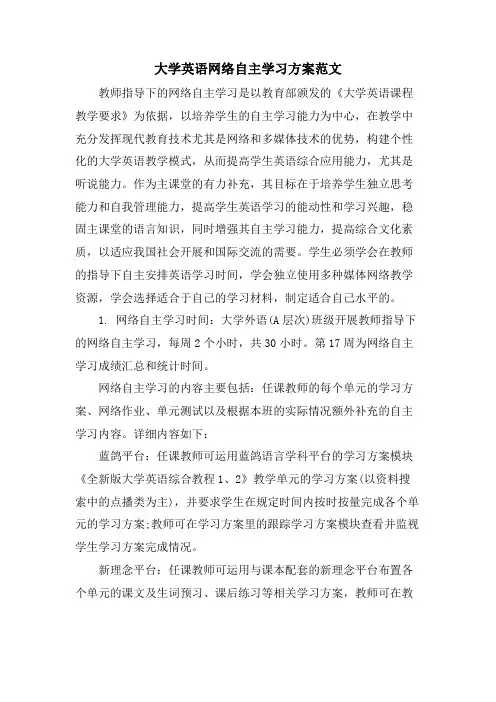 大学英语网络自主学习方案范文

教师指导下的网络自主学习是以教育部颁发的《大学英语课程教学要求》为依据，以培养学生的自主学习能力为中心，在教学中充分发挥现代教育技术尤其是网络和多媒体技术的优势，构建个性化的大学英语教学模式，从而提高学生英语综合应用能力，尤其是听说能力。作为主课堂的有力补充，其目标在于培养学生独立思考能力和自我管理能力，提高学生英语学习的能动性和学习兴趣，稳固主课堂的语言知识，同时增强其自主学习能力，提高综合文化素质，以适应我国社会开展和国际交流的需要。学生必须学会在教师的指导下自主安排英语学习时间，学会独立使用多种媒体网络教学资源，学会选择适合于自己的学习材料，制定适合自己水平的。

1. 网络自主学习时间：大学外语(A 层次)班级开展教师指导下的网络自主学习，每周 2 个小时，共 30 小时。第 17 周为网络自主学习成绩汇总和统计时间。

网络自主学习的内容主要包括：任课教师的每个单元的学习方案、网络作业、单元测试以及根据本班的实际情况额外补充的自主学习内容。详细内容如下：

蓝鸽平台：任课教师可运用蓝鸽语言学科平台的学习方案模块《全新版大学英语综合教程 1、2》教学单元的学习方案(以资料搜索中的点播类为主)，并要求学生在规定时间内按时按量完成各个单元的学习方案;教师可在学习方案里的跟踪学习方案模块查看并监视学生学习方案完成情况。

新理念平台：任课教师可运用与课本配套的新理念平台布置各个单元的课文及生词预习、课后练习等相关学习方案，教师可在教